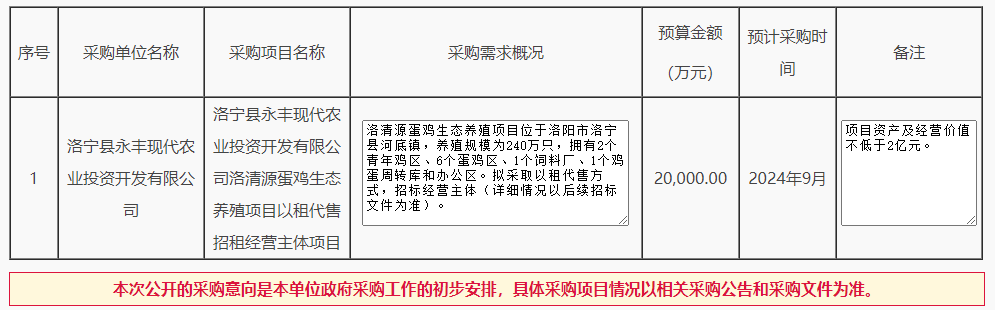 | 序号 | 采购单位名称 | 采购项目名称 | 采购需求概况 | 预算金额（万元） | 预计采购时间 | 备注 |
|---|---|---|---|---|---|---|
| 1 | 洛宁县永丰现代农业投资开发有限公司 | 洛宁县永丰现代农业投资开发有限公司洛清源蛋鸡生态养殖项目以租代售招租经营主体项目 | 洛清源蛋鸡生态养殖项目位于洛阳市洛宁县河底镇，养殖规模为240万只，拥有2个青年鸡区、6个蛋鸡区、1个饲料厂、1个鸡蛋周转库和办公区。拟采取以租代售方式，招标经营主体（详细情况以后续招标文件为准）。 | 20,000.00 | 2024年9月 | 项目资产及经营价值不低于2亿元。 |

本次公开的采购意向是本单位政府采购工作的初步安排，具体采购项目情况以相关采购公告和采购文件为准。